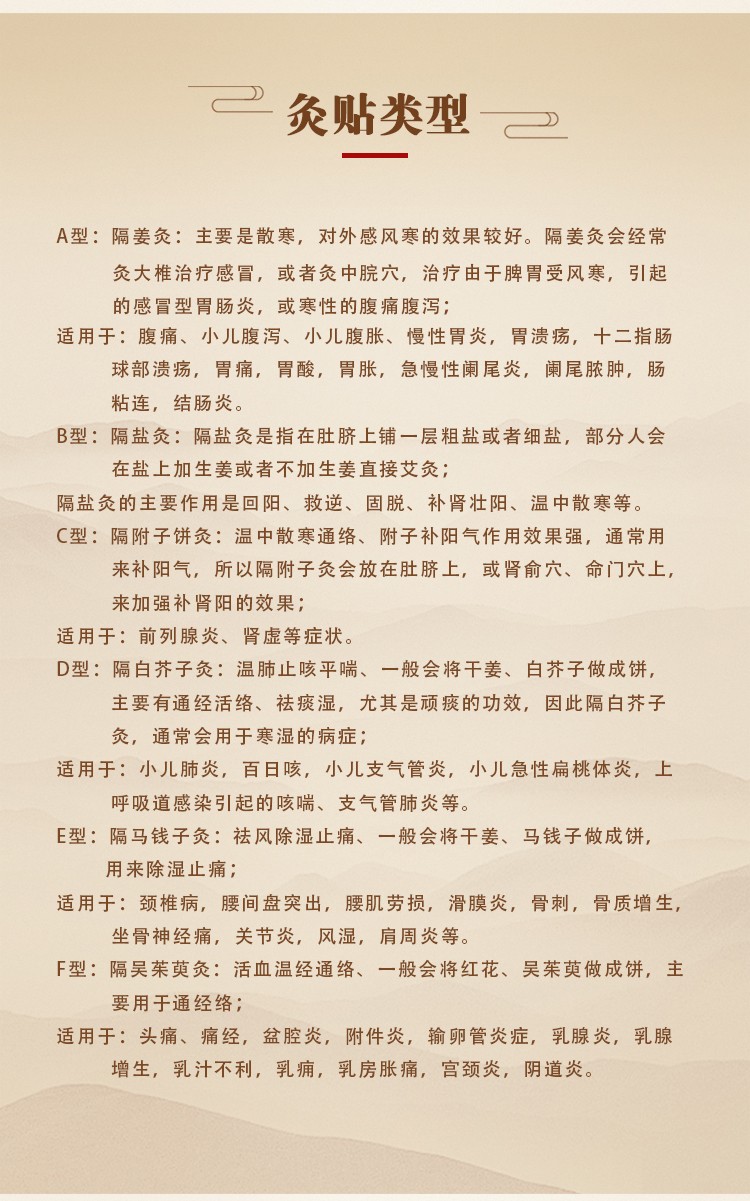 灸贴类型

A型：隔姜灸：主要是散寒，对外感风寒的效果较好。隔姜灸会经常灸大椎治疗感冒，或者灸中脘穴，治疗由于脾胃受风寒，引起的感冒型胃肠炎，或寒性的腹痛腹泻；

适用于：腹痛、小儿腹泻、小儿腹胀、慢性胃炎，胃溃疡，十二指肠球部溃疡，胃痛，胃酸，胃胀，急慢性阑尾炎，阑尾脓肿，肠粘连，结肠炎。

B型：隔盐灸：隔盐灸是指在肚脐上铺一层粗盐或者细盐，部分人会在盐上加生姜或者不加生姜直接艾灸；

隔盐灸的主要作用是回阳、救逆、固脱、补肾壮阳、温中散寒等。

C型：隔附子饼灸：温中散寒通络、附子补阳气作用效果强，通常用来补阳气，所以隔附子灸会放在肚脐上，或肾俞穴、命门穴上，来加强补肾阳的效果；

适用于：前列腺炎、肾虚等症状。

D型：隔白芥子灸：温肺止咳平喘、一般会将干姜、白芥子做成饼，主要有通经活络、祛痰湿，尤其是顽痰的功效，因此隔白芥子灸，通常会用于寒湿的病症；

适用于：小儿肺炎，百日咳，小儿支气管炎，小儿急性扁桃体炎，上呼吸道感染引起的咳喘、支气管肺炎等。

E型：隔马钱子灸：祛风除湿止痛、一般会将干姜、马钱子做成饼，用来除湿止痛；

适用于：颈椎病，腰间盘突出，腰肌劳损，滑膜炎，骨刺，骨质增生，坐骨神经痛，关节炎，风湿，肩周炎等。

F型：隔吴茱萸灸：活血温经通络、一般会将红花、吴茱萸做成饼，主要用于通经络；

适用于：头痛、痛经，盆腔炎，附件炎，输卵管炎症，乳腺炎，乳腺增生，乳汁不利，乳痈，乳房胀痛，宫颈炎，阴道炎。